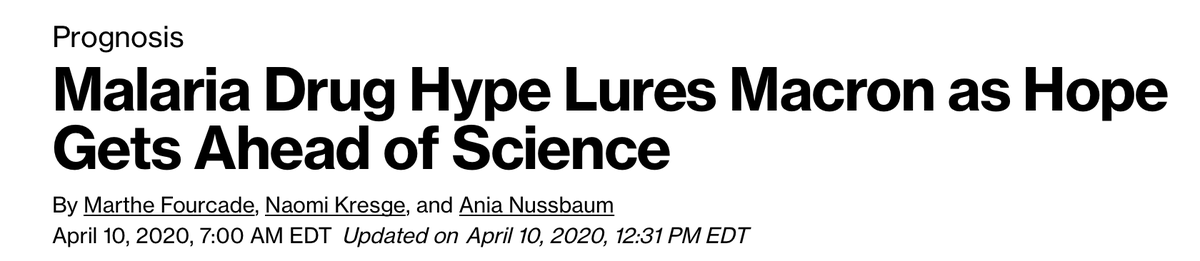 Prognosis

Malaria Drug Hype Lures Macron as Hope Gets Ahead of Science

By Marthe Fourcade, Naomi Kresge, and Ania Nussbaum

April 10, 2020, 7:00 AM EDT Updated on April 10, 2020, 12:31 PM EDT